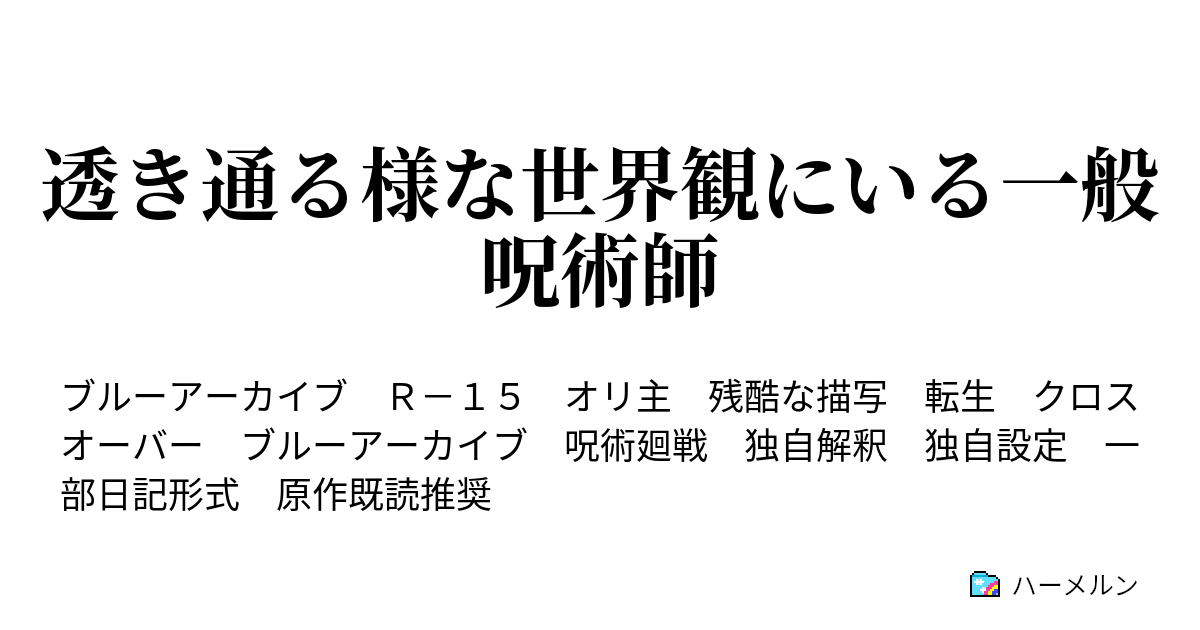 透き通る様な世界観にいる一般呪術師

ブルーアーカイブ　Ｒ－１５　オリ主　残酷な描写　転生　クロスオーバー　ブルーアーカイブ　呪術廻戦　独自解釈　独自設定　一部日記形式　原作既読推奨

ハーメルン